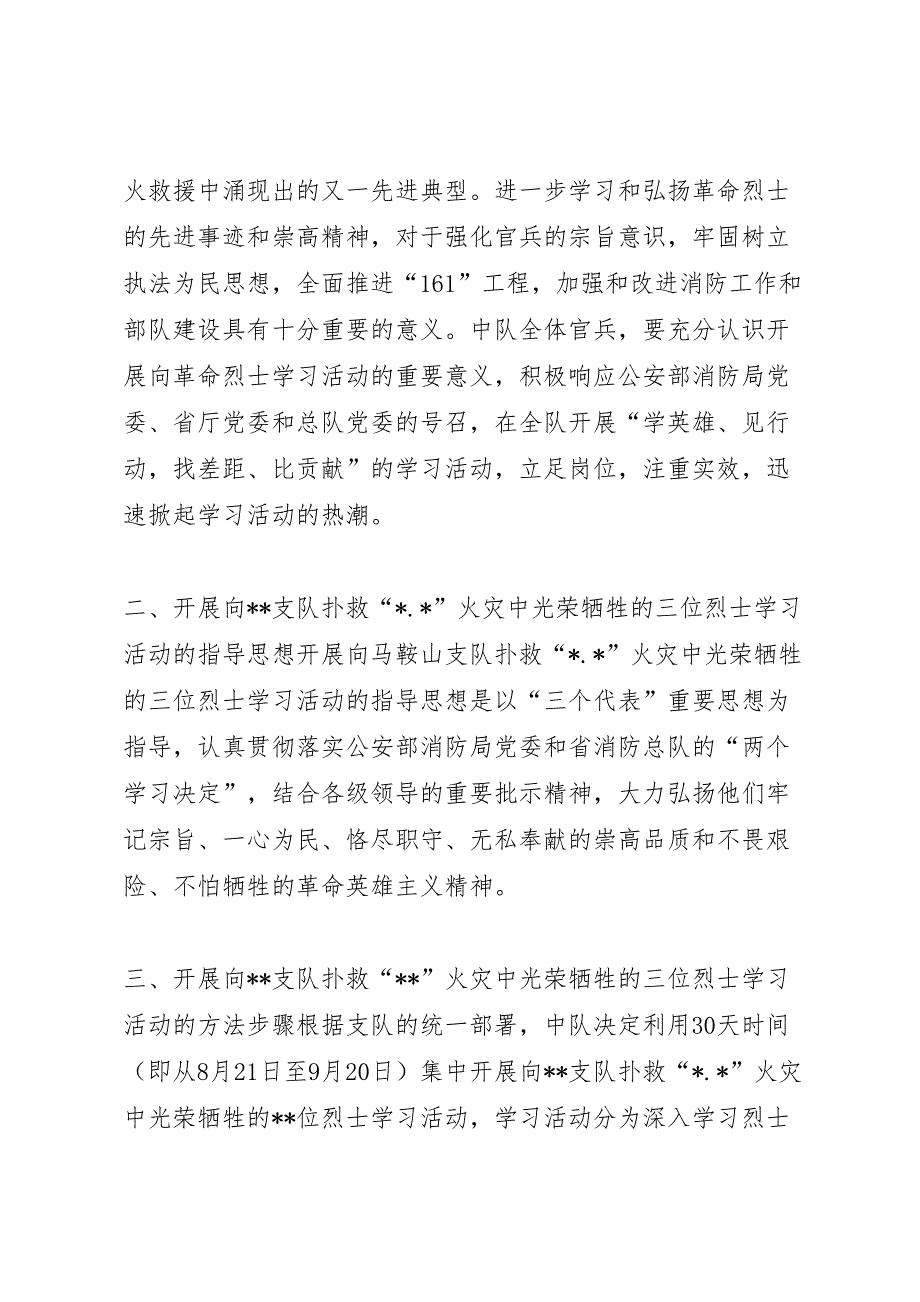 火救援中涌现出的又一先进典型。进一步学习和弘扬革命烈士的先进事迹和崇高精神，对于强化官兵的宗旨意识，牢固树立执法为民思想，全面推进“161”工程，加强和改进消防工作和部队建设具有十分重要的意义。中队全体官兵，要充分认识开展向革命烈士学习活动的重要意义，积极响应公安部消防局党委、省厅党委和总队党委的号召，在全队开展“学英雄、见行动，找差距、比贡献”的学习活动，立足岗位，注重实效，迅速掀起学习活动的热潮。

二、开展向**支队扑救“*.*”火灾中光荣牺牲的三位烈士学习活动的指导思想开展向马鞍山支队扑救“*.*”火灾中光荣牺牲的三位烈士学习活动的指导思想是以“三个代表”重要思想为指导，认真贯彻落实公安部消防局党委和省消防总队的“两个学习决定”，结合各级领导的重要批示精神，大力弘扬他们牢记宗旨、一心为民、恪尽职守、无私奉献的崇高品质和不畏艰险、不怕牺牲的革命英雄主义精神。

三、开展向**支队扑救“**”火灾中光荣牺牲的三位烈士学习活动的方法步骤根据支队的统一部署，中队决定利用30天时间（即从8月21日至9月20日）集中开展向**支队扑救“*.*”火灾中光荣牺牲的**位烈士学习活动，学习活动分为深入学习烈士